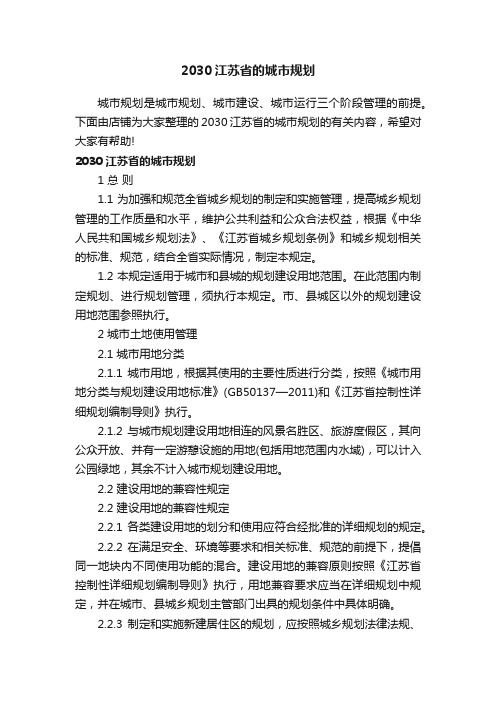 2030 江苏省的城市规划

城市规划是城市规划、城市建设、城市运行三个阶段管理的前提。下面由店铺为大家整理的 2030 江苏省的城市规划的有关内容，希望对大家有帮助!

2030 江苏省的城市规划

1 总 则

1.1 为加强和规范全省城乡规划的制定和实施管理，提高城乡规划管理的工作质量和水平，维护公共利益和公众合法权益，根据《中华人民共和国城乡规划法》、《江苏省城乡规划条例》和城乡规划相关的标准、规范，结合全省实际情况，制定本规定。

1.2 本规定适用于城市和县城的规划建设用地范围。在此范围内制定规划、进行规划管理，须执行本规定。市、县城区以外的规划建设用地范围参照执行。

2 城市土地使用管理

2.1 城市用地分类

2.1.1 城市用地，根据其使用的主要性质进行分类，按照《城市用地分类与规划建设用地标准》(GB50137—2011)和《江苏省控制性详细规划编制导则》执行。

2.1.2 与城市规划建设用地相连的风景名胜区、旅游度假区，其向公众开放、并有一定游憩设施的用地(包括用地范围内水域)，可以计入公园绿地，其余不计入城市规划建设用地。

2.2 建设用地的兼容性规定

2.2 建设用地的兼容性规定

2.2.1 各类建设用地的划分和使用应符合经批准的详细规划的规定。

2.2.2 在满足安全、环境等要求和相关标准、规范的前提下，提倡同一地块内不同使用功能的混合。建设用地的兼容原则按照《江苏省控制性详细规划编制导则》执行，用地兼容要求应当在详细规划中规定，并在城市、县城乡规划主管部门出具的规划条件中具体明确。

2.2.3 制定和实施新建居住区的规划，应按照城乡规划法律法规、